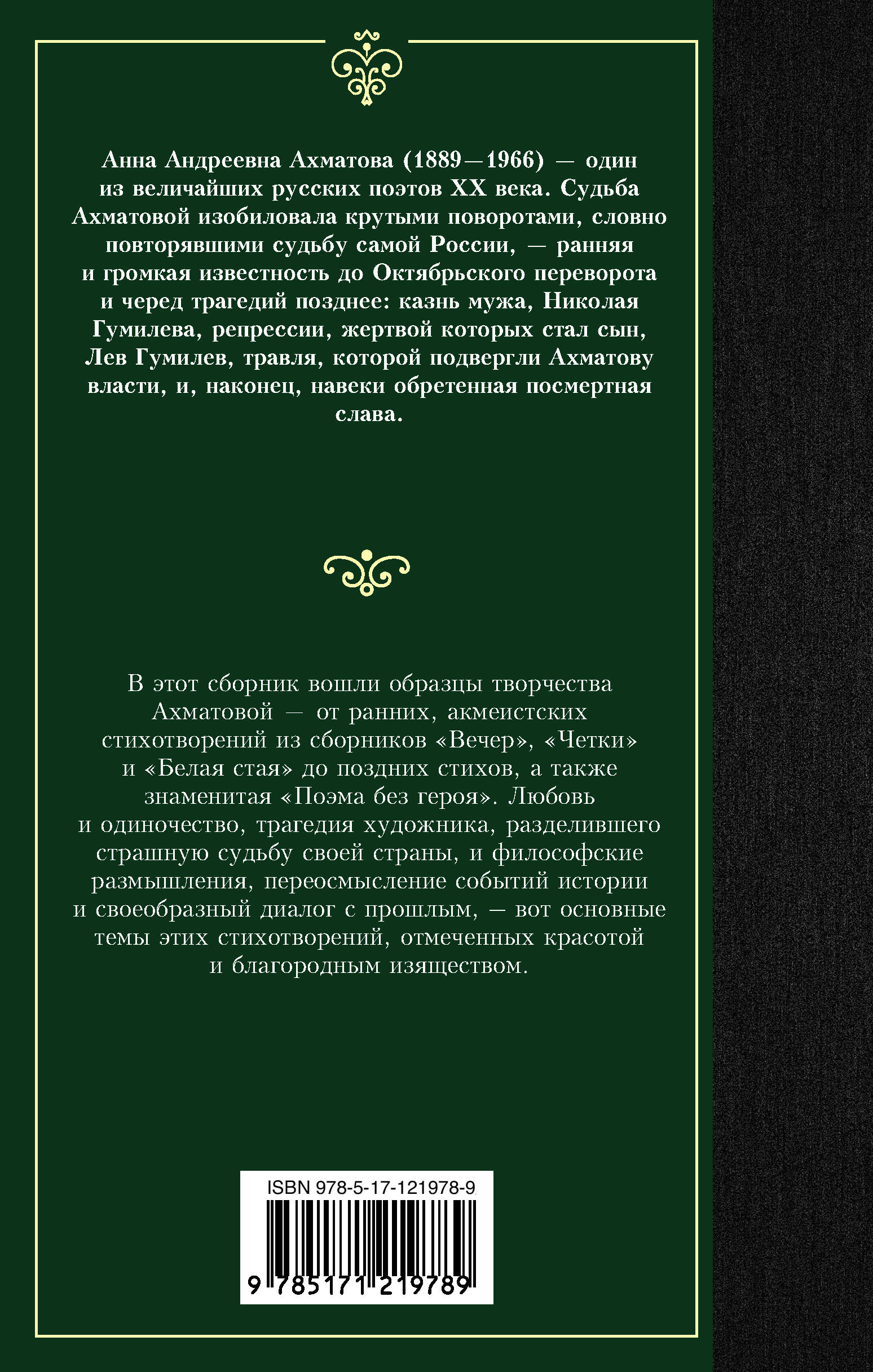 Анна Андреевна Ахматова (1889—1966) — один из величайших русских поэтов XX века. Судьба Ахматовой изобиловала крутыми поворотами, словно повторявшими судьбу самой России, — ранняя и громкая известность до Октябрьского переворота и черед трагедий позднее: казнь мужа, Николая Гумилева, репрессии, жертвой которых стал сын, Лев Гумилев, травля, которой подвергли Ахматову власти, и, наконец, навеки обретенная посмертная слава.

В этот сборник вошли образцы творчества Ахматовой — от ранних, акмеистских стихотворений из сборников «Вечер», «Четки» и «Белая стая» до поздних стихов, а также знаменитая «Поэма без героя». Любовь и одиночество, трагедия художника, разделившего страшную судьбу своей страны, и философские размышления, переосмысление событий истории и своеобразный диалог с прошлым, — вот основные темы этих стихотворений, отмеченных красотой и благородным изяществом.

ISBN 978-5-17-121978-9

9 785171 219789